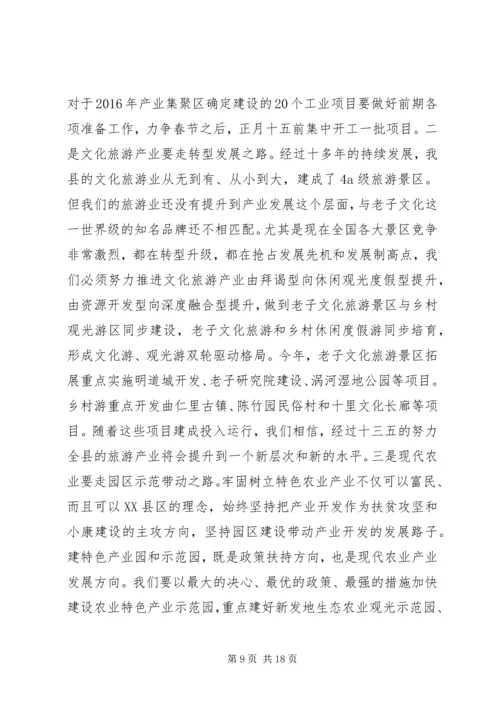 对于2016年产业集聚区确定建设的20个工业项目要做好前期各项准备工作，力争春节之后，正月十五前集中开工一批项目。二是文化旅游产业要走转型发展之路。经过十多年的持续发展，我县的文化旅游业从无到有、从小到大，建成了4a级旅游景区。但我们的旅游业还没有提升到产业发展这个层面，与老子文化这一世界级的知名品牌还不相匹配。尤其是现在全国各大景区竞争非常激烈，都在转型升级，都在抢占发展先机和发展制高点，我们必须努力推进文化旅游产业由拜谒型向休闲观光度假型提升，由资源开发型向深度融合型提升，做到老子文化旅游景区与乡村观光游区同步建设，老子文化旅游和乡村休闲度假游同步培育，形成文化游、观光游双轮驱动格局。今年，老子文化旅游景区拓展重点实施明道城开发、老子研究院建设、涡河湿地公园等项目。乡村游重点开发曲仁里古镇、陈竹园民俗村和十里文化长廊等项目。随着这些项目建成投入运行，我们相信，经过十三五的努力全县的旅游产业将会提升到一个新层次和新的水平。三是现代农业要走园区示范带动之路。牢固树立特色农业产业不仅可以富民、而且可以XX县区的理念，始终坚持把产业开发作为扶贫攻坚和小康建设的主攻方向，坚持园区建设带动产业开发的发展路子。建特色产业园和示范园，既是政策扶持方向，也是现代农业产业发展方向。我们要以最大的决心、最优的政策、最强的措施加快建设农业特色产业示范园，重点建好新发地生态农业观光示范园、

第9页 共18页